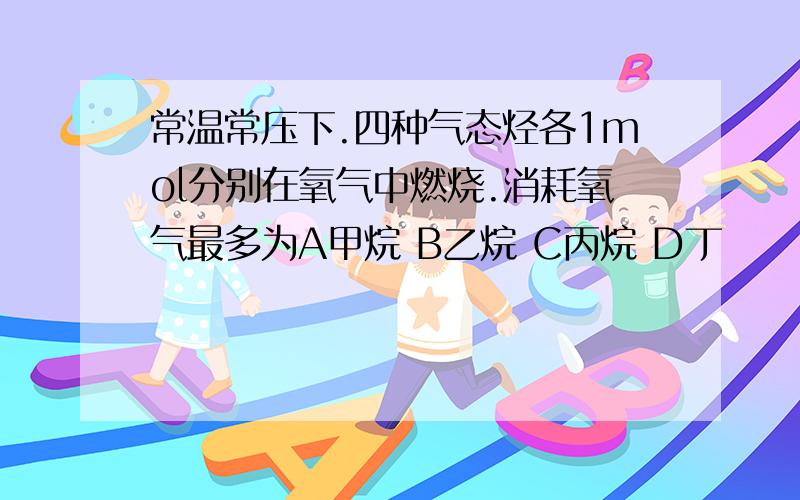 常温常压下.四种气态烃各1mol分别在氧气中燃烧.消耗氧气最多为A甲烷 B乙烷 C丙烷 D丁